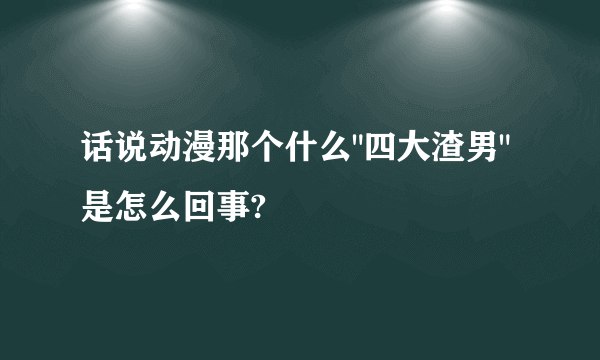 话说动漫那个什么"四大渣男"是怎么回事?